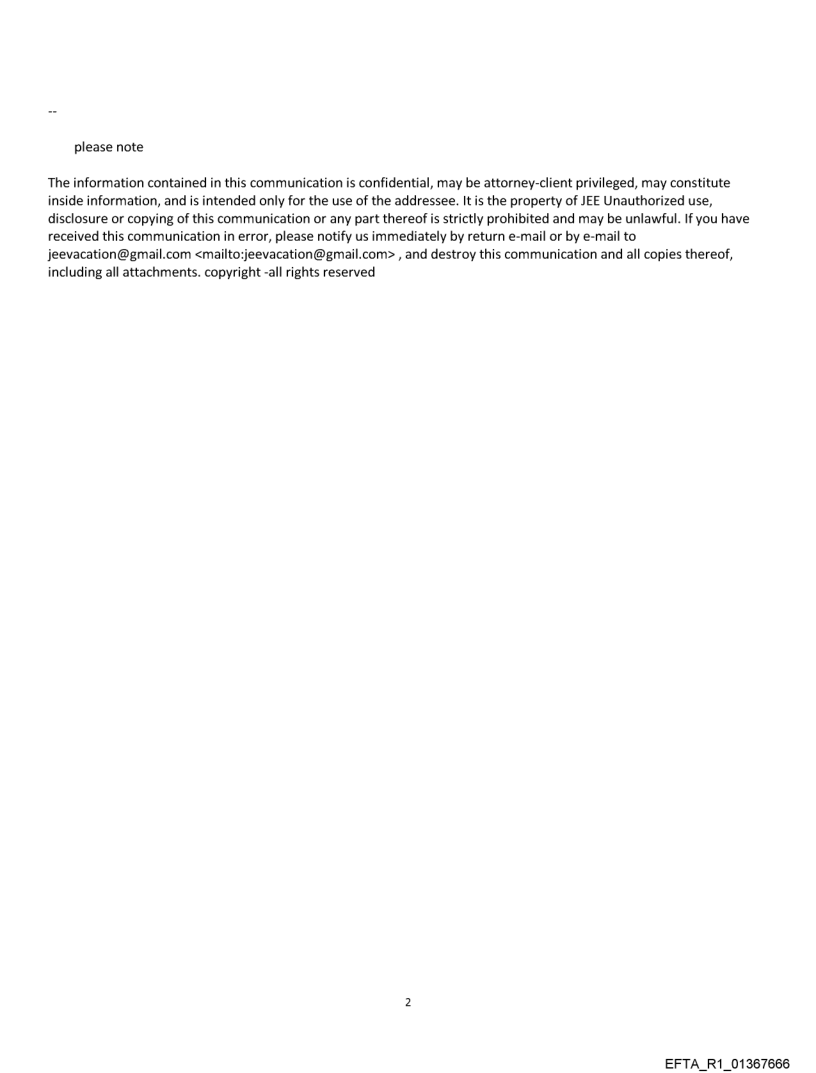 --

please note

The information contained in this communication is confidential, may be attorney-client privileged, may constitute inside information, and is intended only for the use of the addressee. It is the property of JEE Unauthorized use, disclosure or copying of this communication or any part thereof is strictly prohibited and may be unlawful. If you have received this communication in error, please notify us immediately by return e-mail or by e-mail to jeevacation@gmail.com <mailto:jeevacation@gmail.com> , and destroy this communication and all copies thereof, including all attachments. copyright -all rights reserved

2

EFTA_R1_01367666